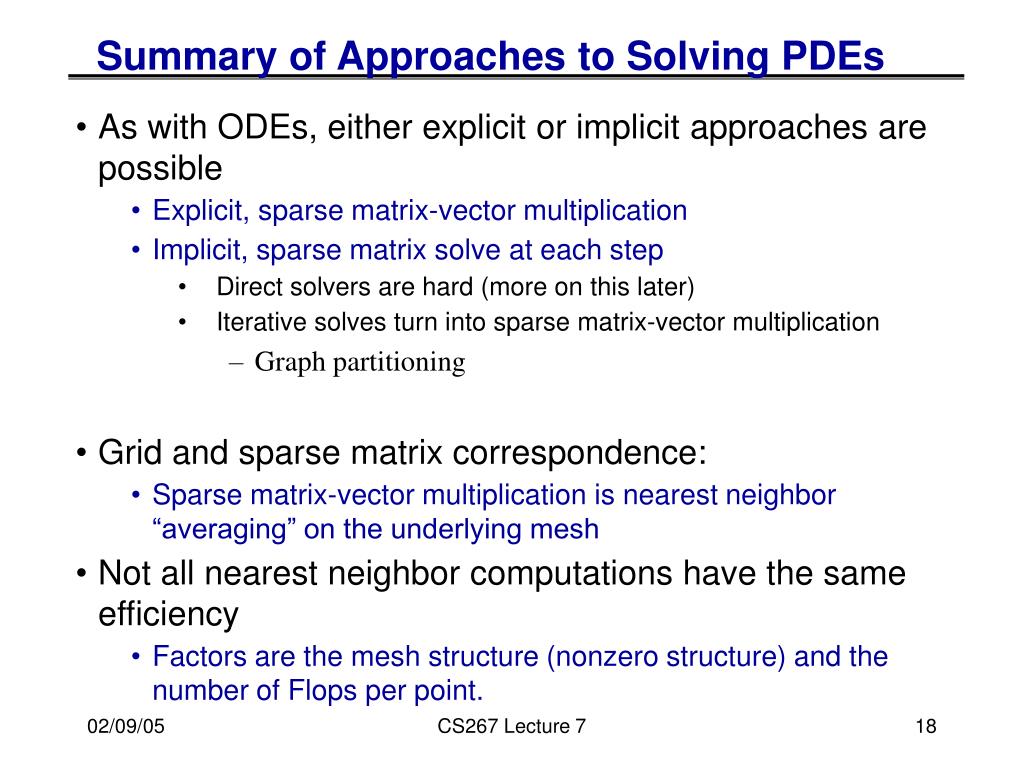 Summary of Approaches to Solving PDEs

• As with ODEs, either explicit or implicit approaches are possible
  • Explicit, sparse matrix-vector multiplication
  • Implicit, sparse matrix solve at each step
    • Direct solvers are hard (more on this later)
    • Iterative solves turn into sparse matrix-vector multiplication
      – Graph partitioning

• Grid and sparse matrix correspondence:
  • Sparse matrix-vector multiplication is nearest neighbor “averaging” on the underlying mesh
• Not all nearest neighbor computations have the same efficiency
  • Factors are the mesh structure (nonzero structure) and the number of Flops per point.

02/09/05
CS267 Lecture 7
18